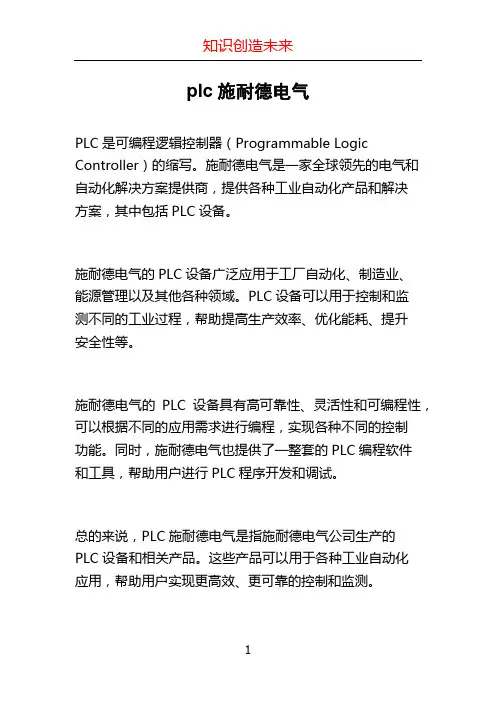 知识创造未来

plc 施耐德电气

PLC 是可编程逻辑控制器（Programmable Logic Controller）的缩写。施耐德电气是一家全球领先的电气和自动化解决方案提供商，提供各种工业自动化产品和解决方案，其中包括 PLC 设备。

施耐德电气的 PLC 设备广泛应用于工厂自动化、制造业、能源管理以及其他各种领域。PLC 设备可以用于控制和监测不同的工业过程，帮助提高生产效率、优化能耗、提升安全性等。

施耐德电气的 PLC 设备具有高可靠性、灵活性和可编程性，可以根据不同的应用需求进行编程，实现各种不同的控制功能。同时，施耐德电气也提供了一整套的 PLC 编程软件和工具，帮助用户进行 PLC 程序开发和调试。

总的来说，PLC 施耐德电气是指施耐德电气公司生产的 PLC 设备和相关产品。这些产品可以用于各种工业自动化应用，帮助用户实现更高效、更可靠的控制和监测。

1